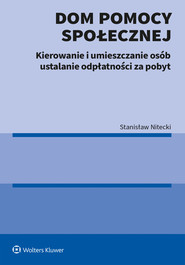 DOM POMOCY SPOŁECZNEJ

Kierowanie i umieszczanie osób ustalanie odpłatności za pobyt

Stanisław Nitecki

Wolters Kluwer